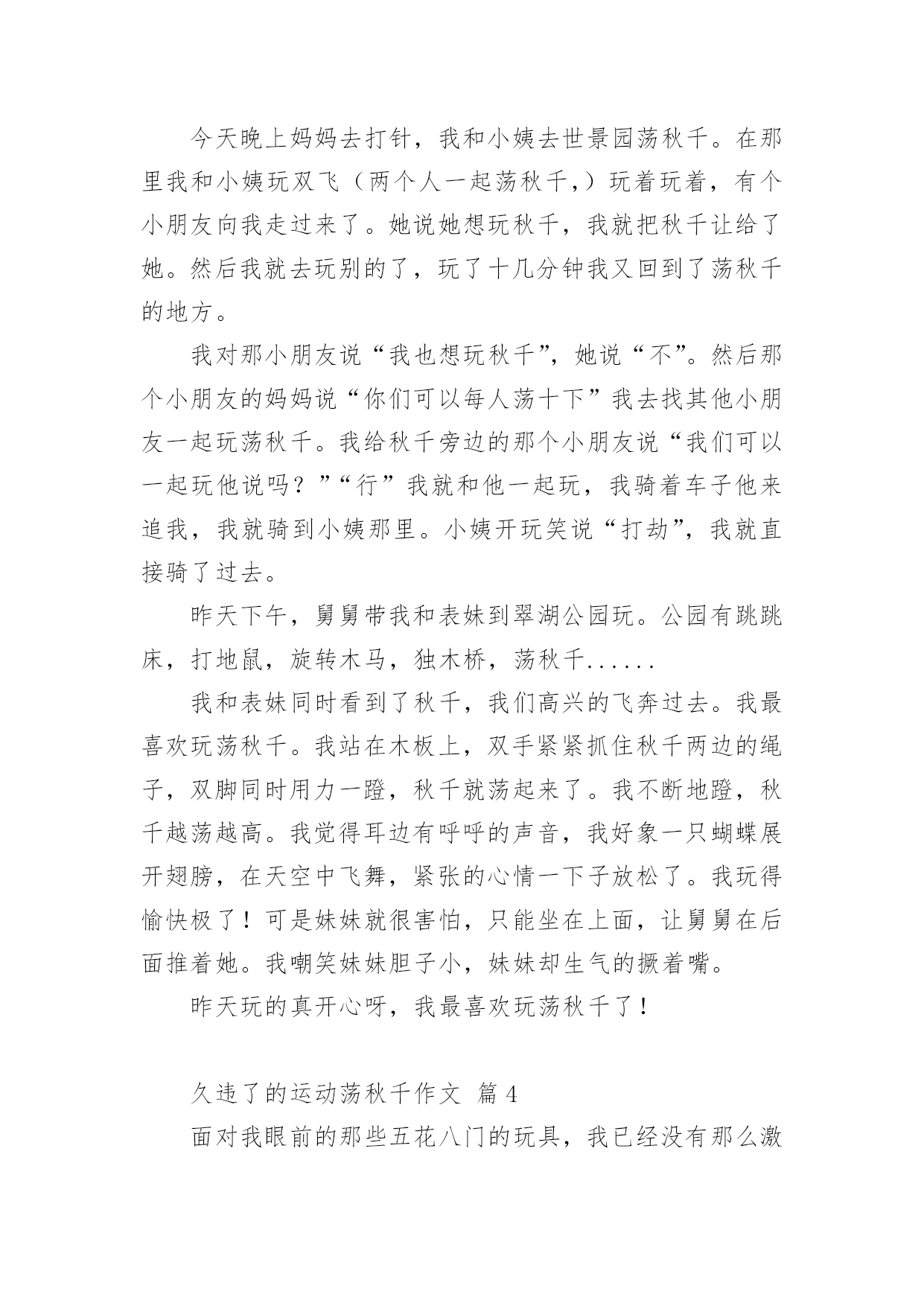 今天晚上妈妈去打针，我和小姨去世景园荡秋千。在那里我和小姨玩双飞（两个人一起荡秋千,）玩着玩着，有个小朋友向我走过来了。她说她想玩秋千，我就把秋千让给了她。然后我就去玩别的了，玩了十几分钟我又回到了荡秋千的地方。

我对那小朋友说“我也想玩秋千”，她说“不”。然后那个小朋友的妈妈说“你们可以每人荡十下”我去找其他小朋友一起玩荡秋千。我给秋千旁边的那个小朋友说“我们可以一起玩他说吗？”“行”我就和他一起玩，我骑着车子他来追我，我就骑到小姨那里。小姨开玩笑说“打劫”，我就直接骑了过去。

昨天下午，舅舅带我和表妹到翠湖公园玩。公园有跳跳床，打地鼠，旋转木马，独木桥，荡秋千......

我和表妹同时看到了秋千，我们高兴的飞奔过去。我最喜欢玩荡秋千。我站在木板上，双手紧紧抓住秋千两边的绳子，双脚同时用力一蹬，秋千就荡起来了。我不断地蹬，秋千越荡越高。我觉得耳边有呼呼的声音，我好象一只蝴蝶展开翅膀，在天空中飞舞，紧张的心情一下子放松了。我玩得愉快极了！可是妹妹就很害怕，只能坐在上面，让舅舅在后面推着她。我嘲笑妹妹胆子小，妹妹却生气的撅着嘴。

昨天玩的真开心呀，我最喜欢玩荡秋千了！

久违了的运动荡秋千作文 篇4

面对我眼前的那些五花八门的玩具，我已经没有那么激